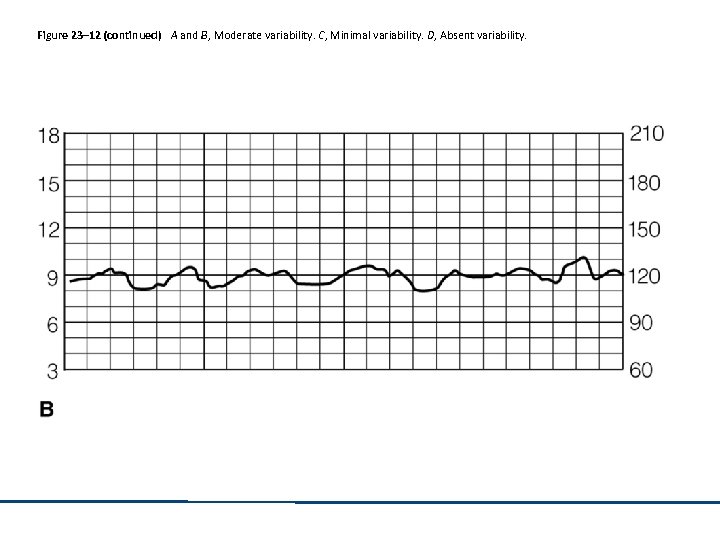 Figure 23–12 (continued) A and B, Moderate variability. C, Minimal variability. D, Absent variability.

18
15
12
9
6
3

210
180
150
120
90
60

B